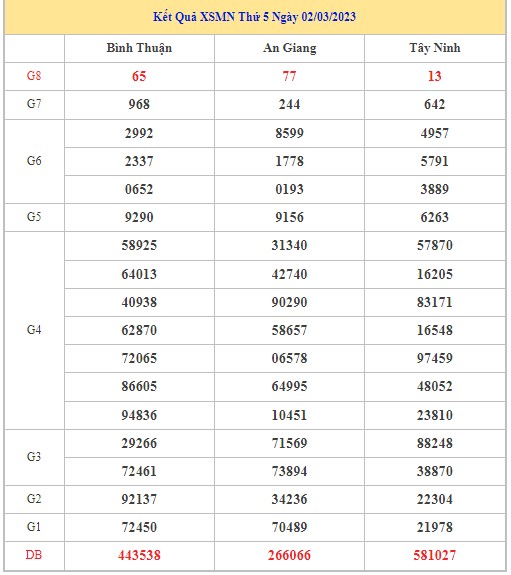 Kết Quả XSMN Thứ 5 Ngày 02/03/2023

| | Bình Thuận | An Giang | Tây Ninh |
|---|---|---|---|
| G8 | 65 | 77 | 13 |
| G7 | 968 | 244 | 642 |
| G6 | 2992 | 8599 | 4957 |
| | 2337 | 1778 | 5791 |
| | 0652 | 0193 | 3889 |
| G5 | 9290 | 9156 | 6263 |
| G4 | 58925 | 31340 | 57870 |
| | 64013 | 42740 | 16205 |
| | 40938 | 90290 | 83171 |
| | 62870 | 58657 | 16548 |
| | 72065 | 06578 | 97459 |
| | 86605 | 64995 | 48052 |
| | 94836 | 10451 | 23810 |
| G3 | 29266 | 71569 | 88248 |
| | 72461 | 73894 | 38870 |
| G2 | 92137 | 34236 | 22304 |
| G1 | 72450 | 70489 | 21978 |
| DB | 443538 | 266066 | 581027 |